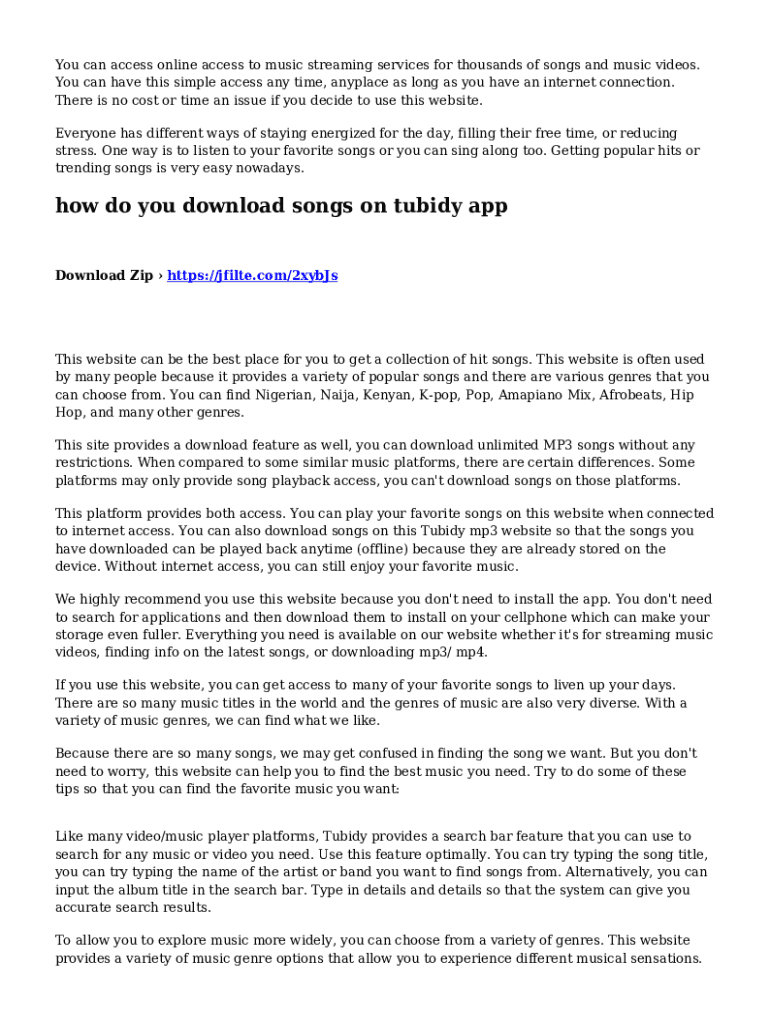 You can access online access to music streaming services for thousands of songs and music videos. You can have this simple access any time, anyplace as long as you have an internet connection. There is no cost or time an issue if you decide to use this website.

Everyone has different ways of staying energized for the day, filling their free time, or reducing stress. One way is to listen to your favorite songs or you can sing along too. Getting popular hits or trending songs is very easy nowadays.

how do you download songs on tubidy app

Download Zip › https://jfilte.com/2xybJs

This website can be the best place for you to get a collection of hit songs. This website is often used by many people because it provides a variety of popular songs and there are various genres that you can choose from. You can find Nigerian, Naija, Kenyan, K-pop, Pop, Amapiano Mix, Afrobeats, Hip Hop, and many other genres.

This site provides a download feature as well, you can download unlimited MP3 songs without any restrictions. When compared to some similar music platforms, there are certain differences. Some platforms may only provide song playback access, you can't download songs on those platforms.

This platform provides both access. You can play your favorite songs on this website when connected to internet access. You can also download songs on this Tubidy mp3 website so that the songs you have downloaded can be played back anytime (offline) because they are already stored on the device. Without internet access, you can still enjoy your favorite music.

We highly recommend you use this website because you don't need to install the app. You don't need to search for applications and then download them to install on your cellphone which can make your storage even fuller. Everything you need is available on our website whether it's for streaming music videos, finding info on the latest songs, or downloading mp3/ mp4.

If you use this website, you can get access to many of your favorite songs to liven up your days. There are so many music titles in the world and the genres of music are also very diverse. With a variety of music genres, we can find what we like.

Because there are so many songs, we may get confused in finding the song we want. But you don't need to worry, this website can help you to find the best music you need. Try to do some of these tips so that you can find the favorite music you want:

Like many video/music player platforms, Tubidy provides a search bar feature that you can use to search for any music or video you need. Use this feature optimally. You can try typing the song title, you can try typing the name of the artist or band you want to find songs from. Alternatively, you can input the album title in the search bar. Type in details and details so that the system can give you accurate search results.

To allow you to explore music more widely, you can choose from a variety of genres. This website provides a variety of music genre options that allow you to experience different musical sensations.